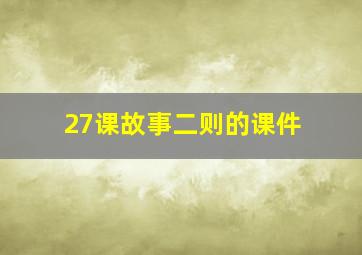 27课故事二则的课件